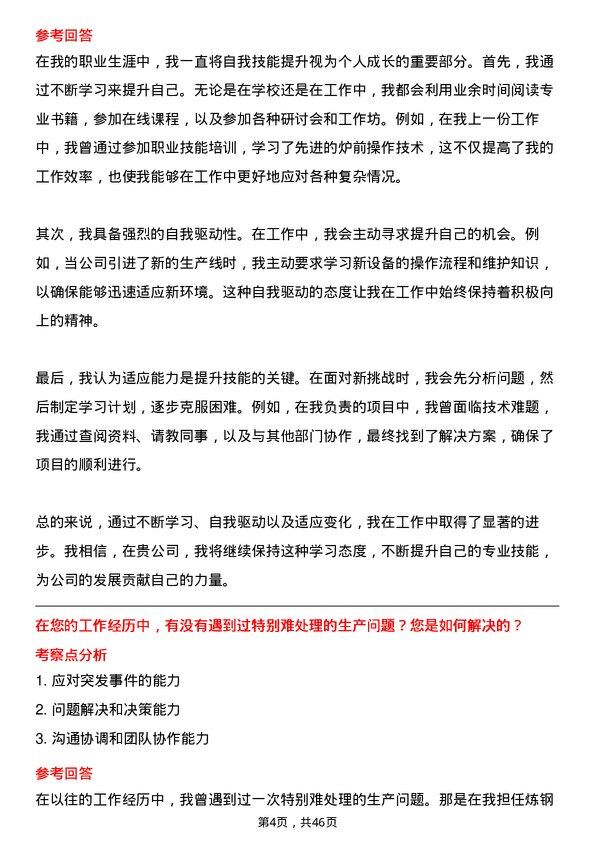 参考回答
在我的职业生涯中，我一直将自我技能提升视为个人成长的重要部分。首先，我通过不断学习来提升自己。无论是在学校还是在工作中，我都会利用业余时间阅读专业书籍，参加在线课程，以及参加各种研讨会和工作坊。例如，在我上一份工作中，我曾通过参加职业技能培训，学习了先进的炉前操作技术，这不仅提高了我的工作效率，也使我能够在工作中更好地应对各种复杂情况。

其次，我具备强烈的自我驱动性。在工作中，我会主动寻求提升自己的机会。例如，当公司引进了新的生产线时，我主动要求学习新设备的操作流程和维护知识，以确保能够迅速适应新环境。这种自我驱动的态度让我在工作中始终保持着积极向上的精神。

最后，我认为适应能力是提升技能的关键。在面对新挑战时，我会先分析问题，然后制定学习计划，逐步克服困难。例如，在我负责的项目中，我曾面临技术难题，我通过查阅资料、请教同事，以及与其他部门协作，最终找到了解决方案，确保了项目的顺利进行。

总的来说，通过不断学习、自我驱动以及适应变化，我在工作中取得了显著的进步。我相信，在贵公司，我将继续保持这种学习态度，不断提升自己的专业技能，为公司的发展贡献自己的力量。

在您的工作经历中，有没有遇到过特别难处理的生产问题？您是如何解决的？
考察点分析
1. 应对突发事件的能力
2. 问题解决和决策能力
3. 沟通协调和团队协作能力

参考回答
在以往的工作经历中，我曾遇到过一次特别难处理的生产问题。那是在我担任炼钢

第4页，共46页